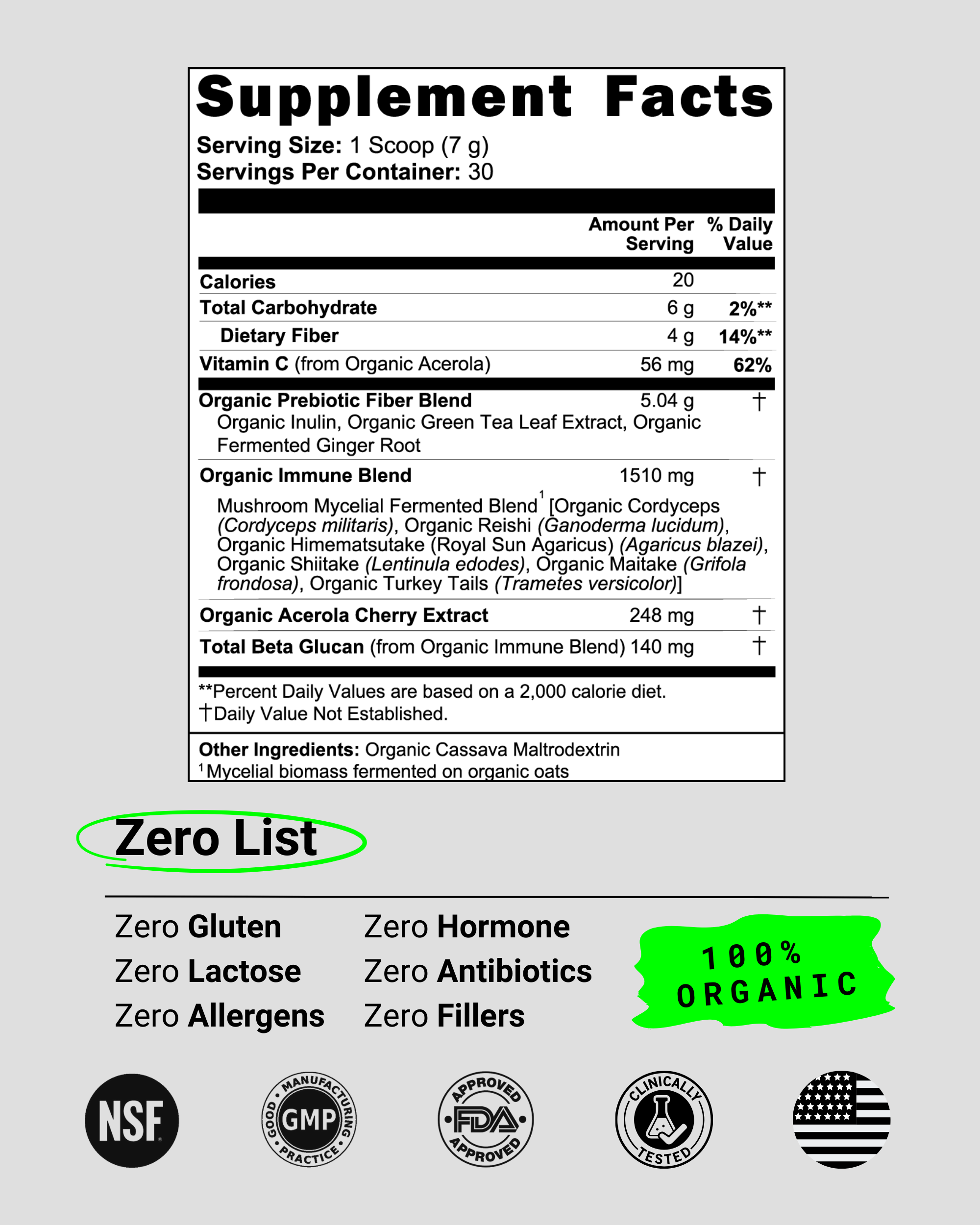 Supplement Facts

Serving Size: 1 Scoop (7 g)
Servings Per Container: 30

| | Amount Per Serving | % Daily Value |
|---|---|---|
| Calories | 20 | |
| Total Carbohydrate | 6 g | 2%** |
| Dietary Fiber | 4 g | 14%** |
| Vitamin C (from Organic Acerola) | 56 mg | 62% |
| Organic Prebiotic Fiber Blend Organic Inulin, Organic Green Tea Leaf Extract, Organic Fermented Ginger Root | 5.04 g | † |
| Organic Immune Blend Mushroom Mycelial Fermented Blend$^1$ [Organic Cordyceps (Cordyceps militaris), Organic Reishi (Ganoderma lucidum), Organic Himematsutake (Royal Sun Agaricus) (Agaricus blazei), Organic Shiitake (Lentinula edodes), Organic Maitake (Grifola frondosa), Organic Turkey Tails (Trametes versicolor)] | 1510 mg | † |
| Organic Acerola Cherry Extract | 248 mg | † |
| Total Beta Glucan (from Organic Immune Blend) | 140 mg | † |

**Percent Daily Values are based on a 2,000 calorie diet.
†Daily Value Not Established.

Other Ingredients: Organic Cassava Maltrodextrin
$^1$Mycelial biomass fermented on organic oats

Zero List

Zero Gluten
Zero Lactose
Zero Allergens

Zero Hormone
Zero Antibiotics
Zero Fillers

100% ORGANIC

NSF

GOOD MANUFACTURING PRACTICE GMP

APPROVED FDA APPROVED

CLINICALLY TESTED